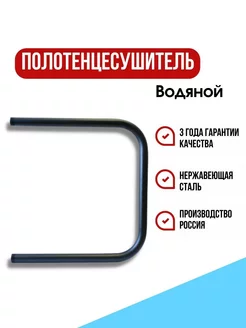 ПОЛОТЕНЦЕСУШИТЕЛЬ

Водяной

3 ГОДА ГАРАНТИИ КАЧЕСТВА

НЕРЖАВЕЮЩАЯ СТАЛЬ

ПРОИЗВОДСТВО РОССИЯ